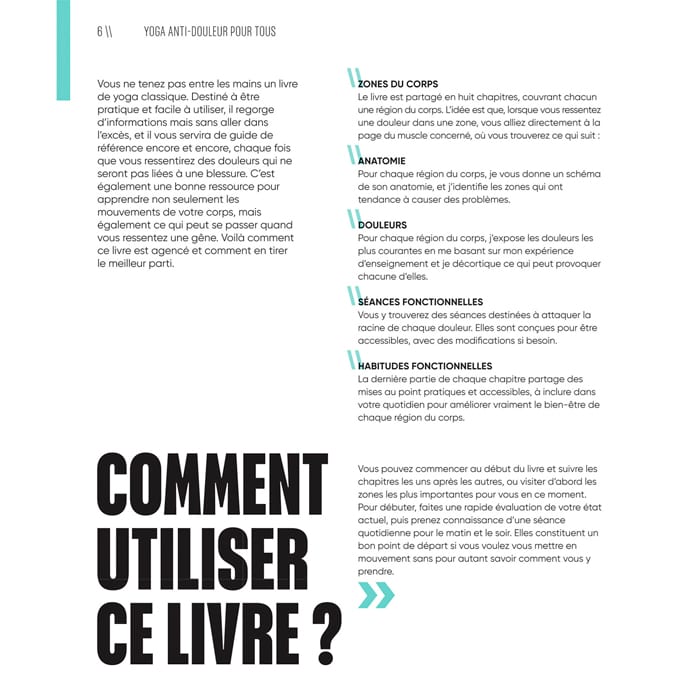 6 \\ YOGA ANTI-DOULEUR POUR TOUS

Vous ne tenez pas entre les mains un livre de yoga classique. Destiné à être pratique et facile à utiliser, il regorge d'informations mais sans aller dans l'excès, et il vous servira de guide de référence encore et encore, chaque fois que vous ressentirez des douleurs qui ne seront pas liées à une blessure. C'est également une bonne ressource pour apprendre non seulement les mouvements de votre corps, mais également ce qui peut se passer quand vous ressentez une gêne. Voilà comment ce livre est agencé et comment en tirer le meilleur parti.

ZONES DU CORPS
Le livre est partagé en huit chapitres, couvrant chacun une région du corps. L'idée est que, lorsque vous ressentez une douleur dans une zone, vous alliez directement à la page du muscle concerné, où vous trouverez ce qui suit :

ANATOMIE
Pour chaque région du corps, je vous donne un schéma de son anatomie, et j'identifie les zones qui ont tendance à causer des problèmes.

DOULEURS
Pour chaque région du corps, j'expose les douleurs les plus courantes en me basant sur mon expérience d'enseignement et je décortique ce qui peut provoquer chacune d'elles.

SÉANCES FONCTIONNELLES
Vous y trouverez des séances destinées à attaquer la racine de chaque douleur. Elles sont conçues pour être accessibles, avec des modifications si besoin.

HABITUDES FONCTIONNELLES
La dernière partie de chaque chapitre partage des mises au point pratiques et accessibles, à inclure dans votre quotidien pour améliorer vraiment le bien-être de chaque région du corps.

COMMENT UTILISER CE LIVRE ?

Vous pouvez commencer au début du livre et suivre les chapitres les uns après les autres, ou visiter d'abord les zones les plus importantes pour vous en ce moment. Pour débuter, faites une rapide évaluation de votre état actuel, puis prenez connaissance d'une séance quotidienne pour le matin et le soir. Elles constituent un bon point de départ si vous voulez vous mettre en mouvement sans pour autant savoir comment vous y prendre.